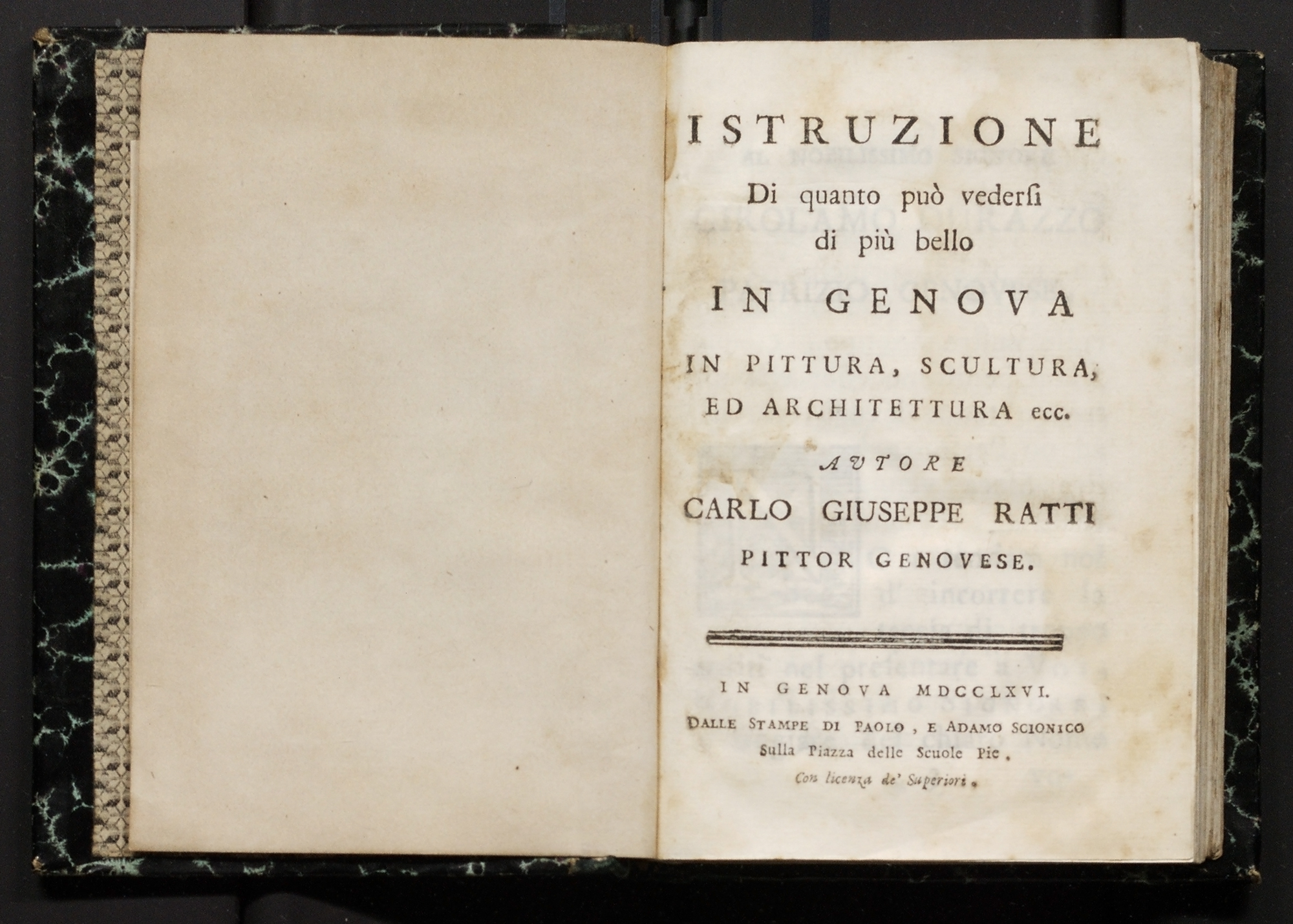 ISTRUZIONE
Di quanto può vedersi
di più bello
IN GENOVA
IN PITTURA, SCULTURA,
ED ARCHITETTURA ecc.
AUTORE
CARLO GIUSEPPE RATTI
PITTOR GENOVESE.

IN GENOVA MDCCLXVI.
DALLE STAMPE DI PAOLO, E ADAMO SCIONICO
Sulla Piazza delle Scuole Pie.
Con licenza de' Superiori.